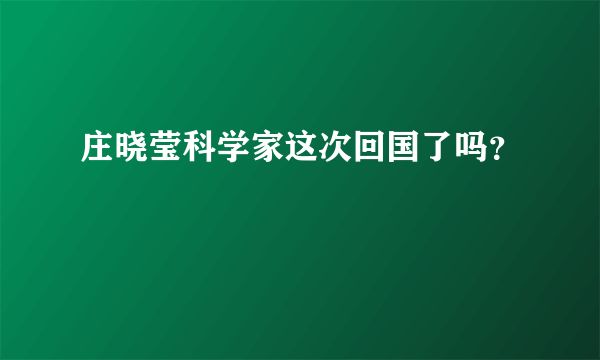 庄晓莹科学家这次回国了吗?